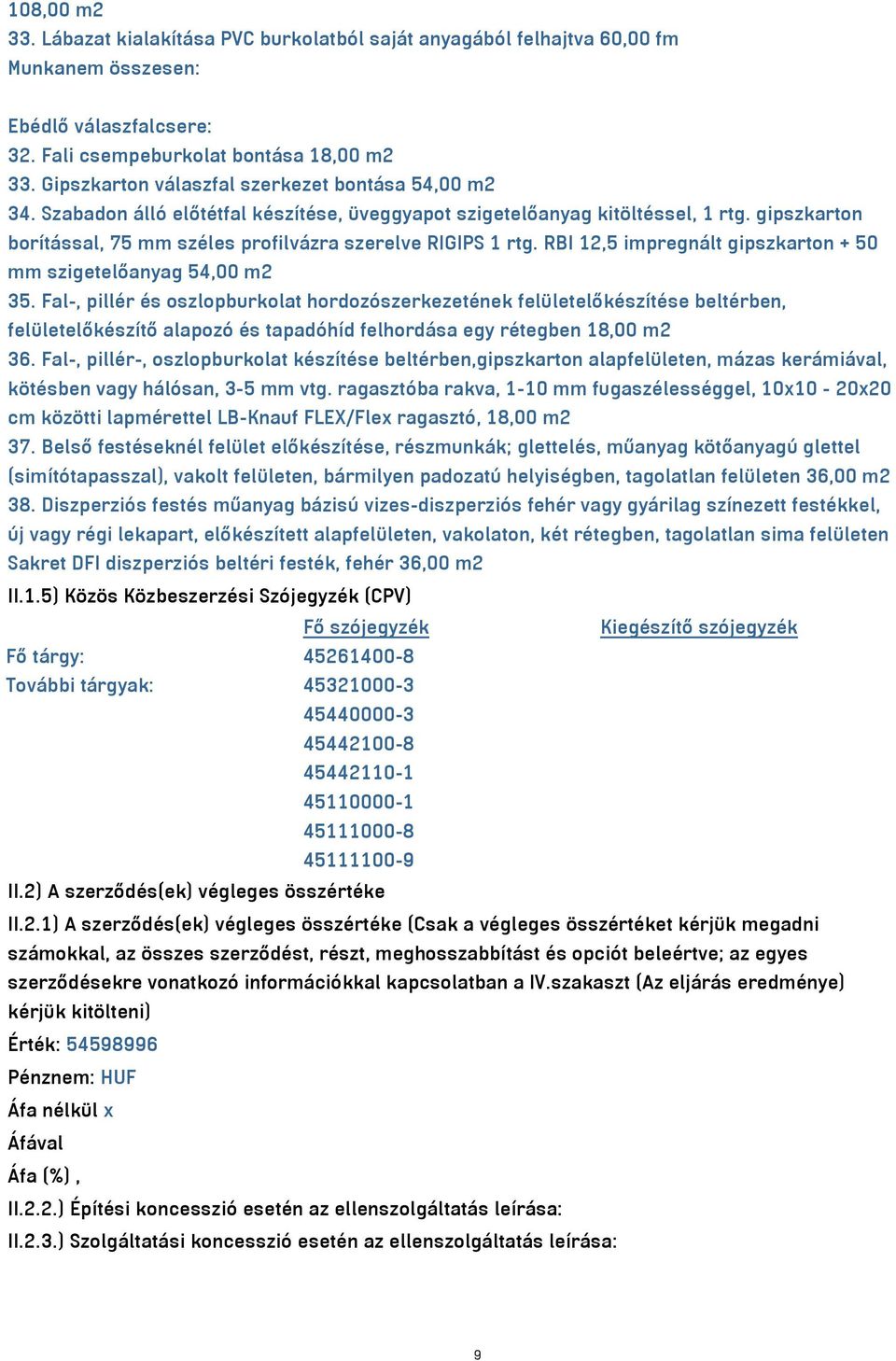 108,00 m2
33. Lábazat kialakítása PVC burkolatból saját anyagából felhajtva 60,00 fm
Munkanem összesen:

Ebédlő válaszfalcsere:
32. Fali csempeburkolat bontása 18,00 m2
33. Gipszkarton válaszfal szerkezet bontása 54,00 m2
34. Szabadon álló előtétfal készítése, üveggyapot szigetelőanyag kitöltéssel, 1 rtg. gipszkarton borítással, 75 mm széles profilvázra szerelve RIGIPS 1 rtg. RBI 12,5 impregnált gipszkarton + 50 mm szigetelőanyag 54,00 m2
35. Fal-, pillér és oszlopburkolat hordozószerkezetének felületelőkészítése beltérben, felületelőkészítő alapozó és tapadóhíd felhordása egy rétegben 18,00 m2
36. Fal-, pillér-, oszlopburkolat készítése beltérben,gipszkarton alapfelületen, mázas kerámiával, kötésben vagy hálósan, 3-5 mm vtg. ragasztóba rakva, 1-10 mm fugaszélességgel, 10x10 - 20x20 cm közötti lapmérettel LB-Knauf FLEX/Flex ragasztó, 18,00 m2
37. Belső festéseknél felület előkészítése, részmunkák; glettelés, műanyag kötőanyagú glettel (simítótapasszal), vakolt felületen, bármilyen padozatú helyiségben, tagolatlan felületen 36,00 m2
38. Diszperziós festés műanyag bázisú vizes-diszperziós fehér vagy gyárilag színezett festékkel, új vagy régi lekapart, előkészített alapfelületen, vakolaton, két rétegben, tagolatlan sima felületen Sakret DFI diszperziós beltéri festék, fehér 36,00 m2
II.1.5) Közös Közbeszerzési Szójegyzék (CPV)

| | Fő szójegyzék | Kiegészítő szójegyzék |
|---|---|---|
| Fő tárgy: | 45261400-8 | |
| További tárgyak: | 45321000-3 | |
| | 45440000-3 | |
| | 45442100-8 | |
| | 45442110-1 | |
| | 45110000-1 | |
| | 45111000-8 | |
| | 45111100-9 | |

II.2) A szerződés(ek) végleges összértéke
II.2.1) A szerződés(ek) végleges összértéke (Csak a végleges összértéket kérjük megadni számokkal, az összes szerződést, részt, meghosszabbítást és opciót beleértve; az egyes szerződésekre vonatkozó információkkal kapcsolatban a IV.szakaszt (Az eljárás eredménye) kérjük kitölteni)
Érték: 54598996
Pénznem: HUF
Áfa nélkül x
Áfával
Áfa (%) ,
II.2.2.) Építési koncesszió esetén az ellenszolgáltatás leírása:
II.2.3.) Szolgáltatási koncesszió esetén az ellenszolgáltatás leírása:

9